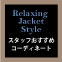 Relaxing Jacket Style

スタッフおすすめ
コーディネート